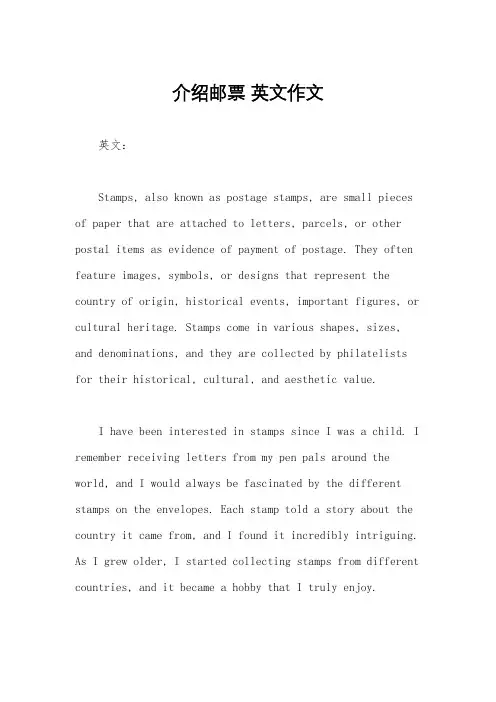 介绍邮票 英文作文

英文：

Stamps, also known as postage stamps, are small pieces of paper that are attached to letters, parcels, or other postal items as evidence of payment of postage. They often feature images, symbols, or designs that represent the country of origin, historical events, important figures, or cultural heritage. Stamps come in various shapes, sizes, and denominations, and they are collected by philatelists for their historical, cultural, and aesthetic value.

I have been interested in stamps since I was a child. I remember receiving letters from my pen pals around the world, and I would always be fascinated by the different stamps on the envelopes. Each stamp told a story about the country it came from, and I found it incredibly intriguing. As I grew older, I started collecting stamps from different countries, and it became a hobby that I truly enjoy.